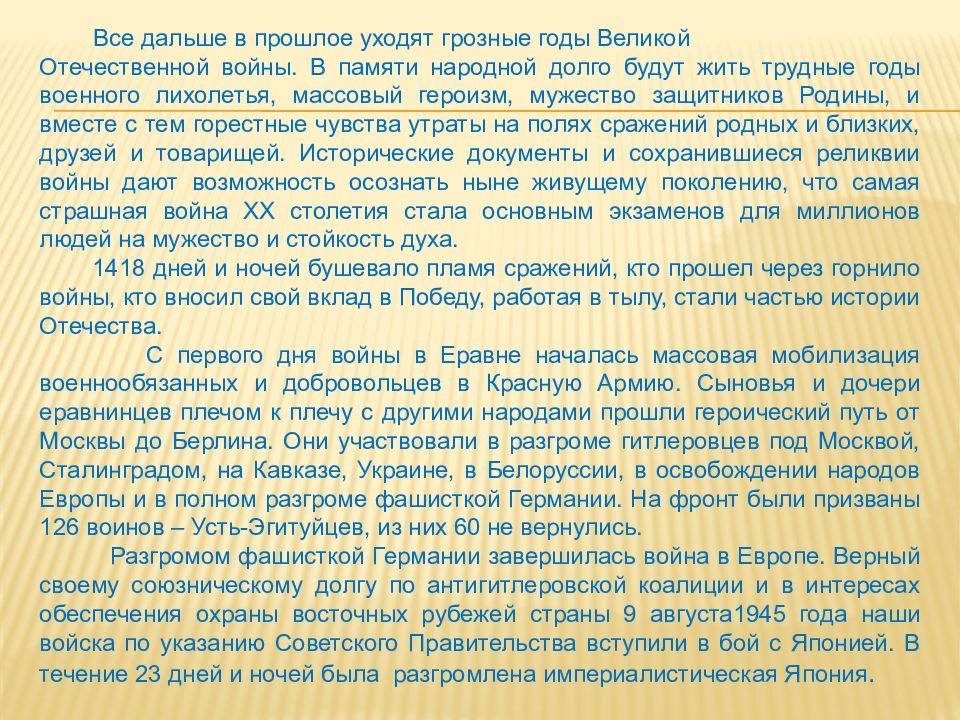 Все дальше в прошлое уходят грозные годы Великой Отечественной войны. В памяти народной долго будут жить трудные годы военного лихолетья, массовый героизм, мужество защитников Родины, и вместе с тем горестные чувства утраты на полях сражений родных и близких, друзей и товарищей. Исторические документы и сохранившиеся реликвии войны дают возможность осознать ныне живущему поколению, что самая страшная война XX столетия стала основным экзаменов для миллионов людей на мужество и стойкость духа.

1418 дней и ночей бушевало пламя сражений, кто прошел через горнило войны, кто вносил свой вклад в Победу, работая в тылу, стали частью истории Отечества.

С первого дня войны в Еравне началась массовая мобилизация военнообязанных и добровольцев в Красную Армию. Сыновья и дочери еравнинцев плечом к плечу с другими народами прошли героический путь от Москвы до Берлина. Они участвовали в разгроме гитлеровцев под Москвой, Сталинградом, на Кавказе, Украине, в Белоруссии, в освобождении народов Европы и в полном разгроме фашисткой Германии. На фронт были призваны 126 воинов – Усть-Эгитуйцев, из них 60 не вернулись.

Разгромом фашисткой Германии завершилась война в Европе. Верный своему союзническому долгу по антигитлеровской коалиции и в интересах обеспечения охраны восточных рубежей страны 9 августа1945 года наши войска по указанию Советского Правительства вступили в бой с Японией. В течение 23 дней и ночей была разгромлена империалистическая Япония.